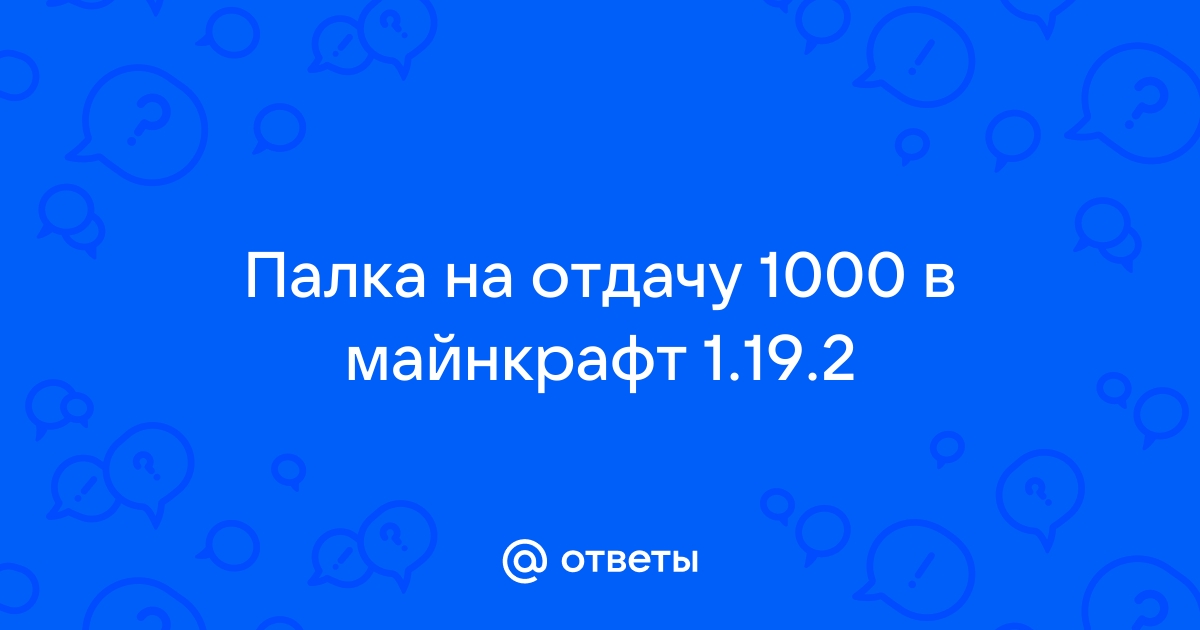 Палка на отдачу 1000 в майнкрафт 1.19.2

@ ответы